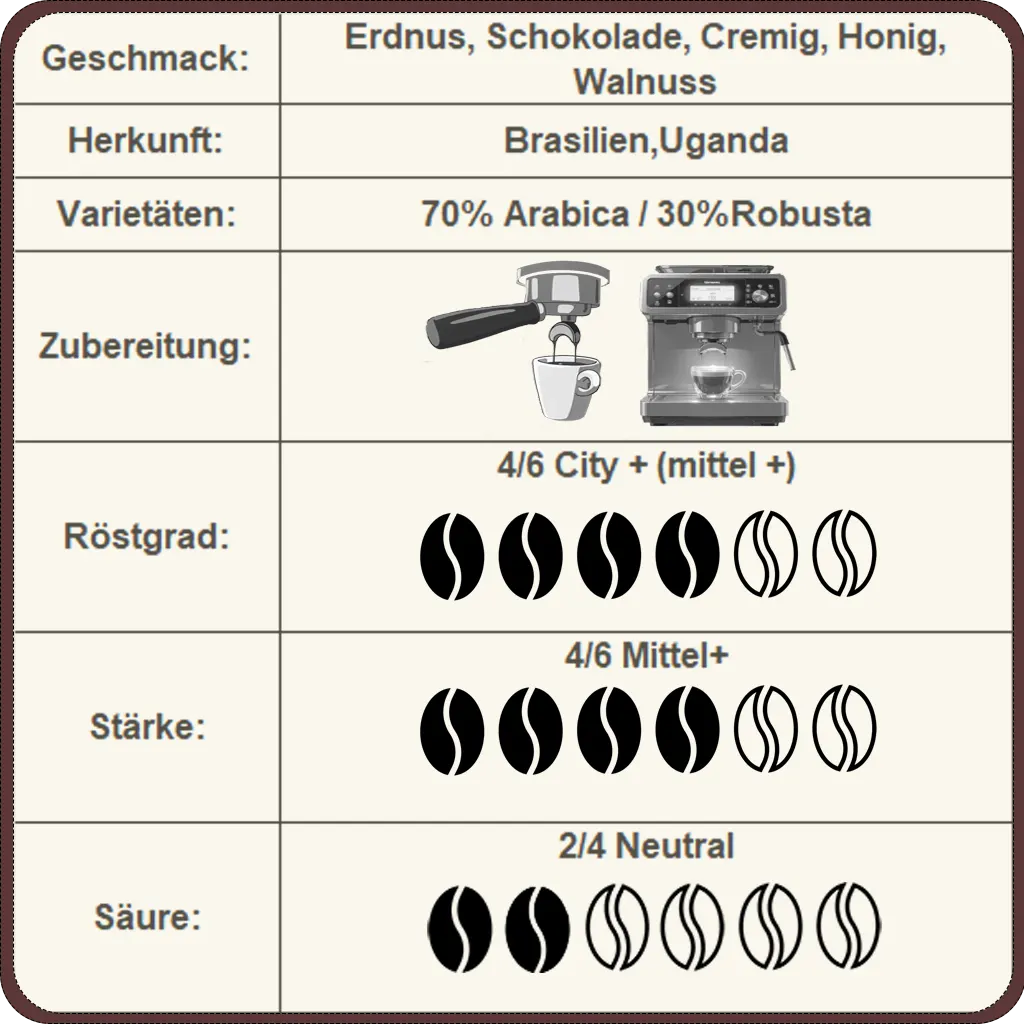 | Geschmack: | Erdnus, Schokolade, Cremig, Honig, Walnuss |
|---|---|
| Herkunft: | Brasilien,Uganda |
| Varietäten: | 70% Arabica / 30%Robusta |
| Zubereitung: | |
| Röstgrad: | 4/6 City + (mittel +) |
| Stärke: | 4/6 Mittel+ |
| Säure: | 2/4 Neutral |